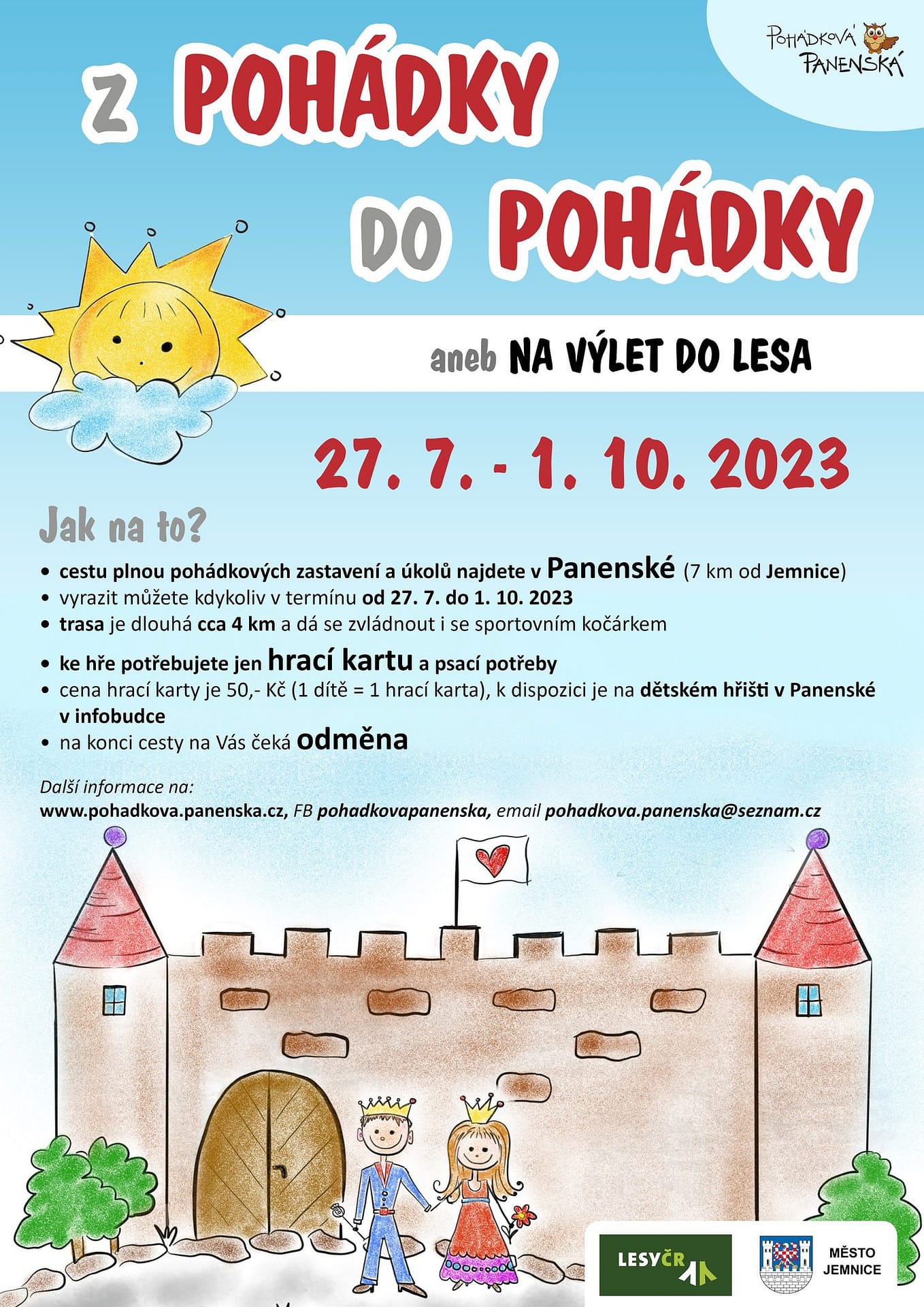 POHÁDKOVÁ PANENSKÁ

Z POHÁDKY DO POHÁDKY

aneb NA VÝLET DO LESA

27. 7. - 1. 10. 2023

Jak na to?

• cestu plnou pohádkových zastavení a úkolů najdete v Panenské (7 km od Jemnice)
• vyrazit můžete kdykoliv v termínu od 27. 7. do 1. 10. 2023
• trasa je dlouhá cca 4 km a dá se zvládnout i se sportovním kočárkem
• ke hře potřebujete jen hrací kartu a psací potřeby
• cena hrací karty je 50,- Kč (1 dítě = 1 hrací karta), k dispozici je na dětském hřišti v Panenské v infobudce
• na konci cesty na Vás čeká odměna

Další informace na:
www.pohadkova.panenska.cz, FB pohadkovapanenska, email pohadkova.panenska@seznam.cz

LESY ČR

MĚSTO JEMNICE